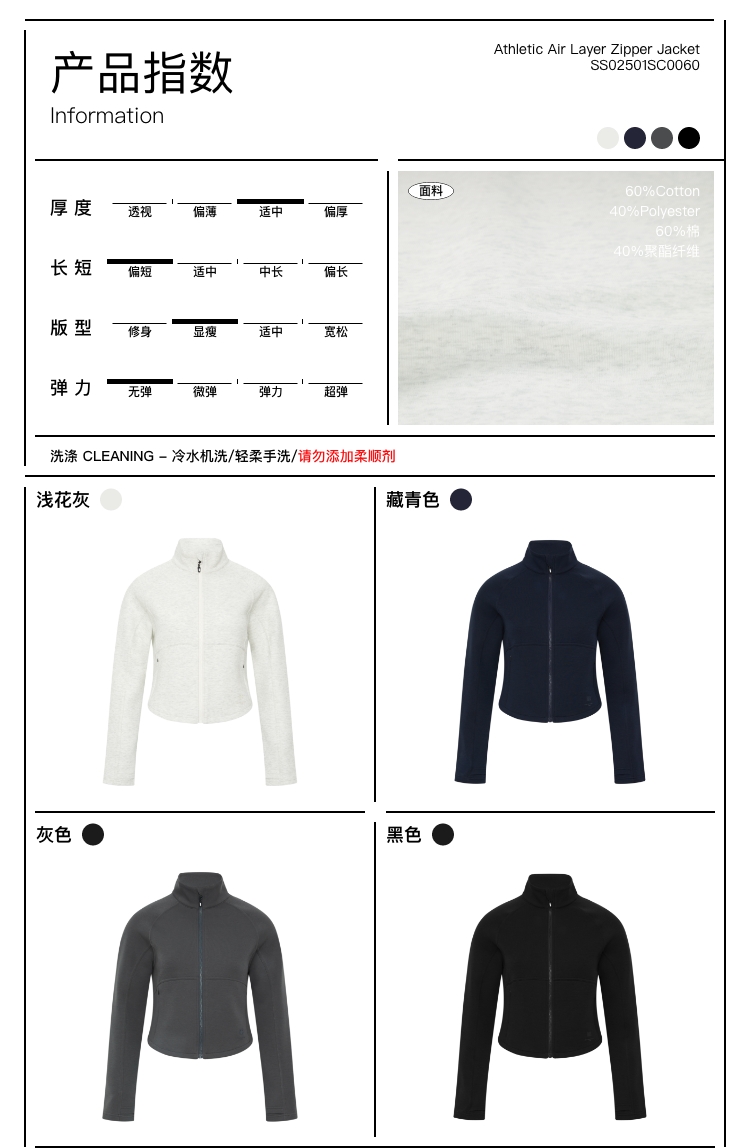 产品指数
Information

Athletic Air Layer Zipper Jacket
SS02501SC0060

厚度 透视 偏薄 适中 偏厚

长短 偏短 适中 中长 偏长

版型 修身 显瘦 适中 宽松

弹力 无弹 微弹 弹力 超弹

面料
60%Cotton
40%Polyester
60%棉
40%聚酯纤维

洗涤 CLEANING – 冷水机洗/轻柔手洗/请勿添加柔顺剂

浅花灰

藏青色

灰色

黑色